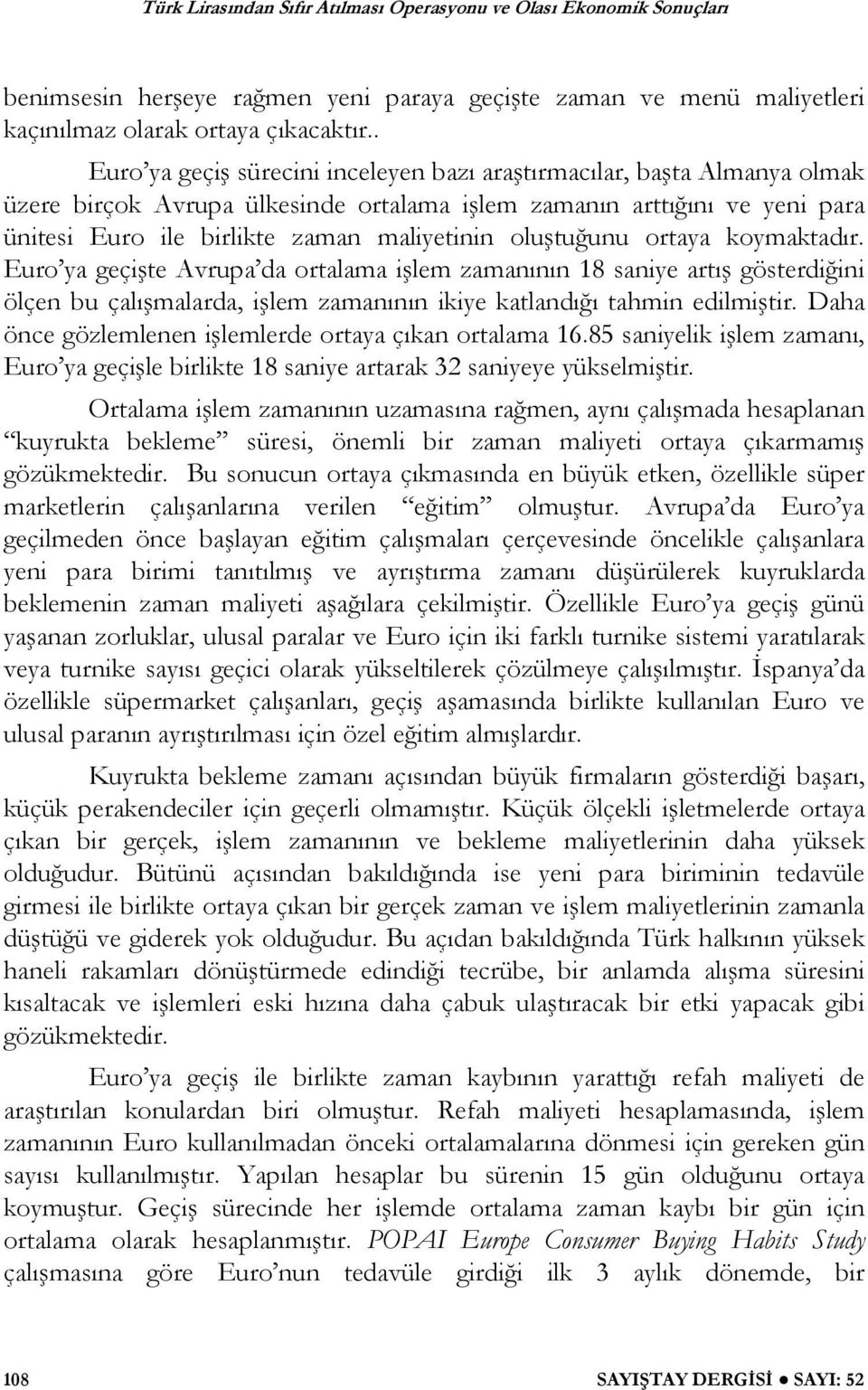 Türk Lirasından Sıfır Atılması Operasyonu ve Olası Ekonomik Sonuçları

benimsesin herşeye rağmen yeni paraya geçişte zaman ve menü maliyetleri kaçınılmaz olarak ortaya çıkacaktır..

Euro'ya geçiş sürecini inceleyen bazı araştırmacılar, başta Almanya olmak üzere birçok Avrupa ülkesinde ortalama işlem zamanın arttığını ve yeni para ünitesi Euro ile birlikte zaman maliyetinin oluştuğunu ortaya koymaktadır. Euro'ya geçişte Avrupa'da ortalama işlem zamanının 18 saniye artış gösterdiğini ölçen bu çalışmalarda, işlem zamanının ikiye katlandığı tahmin edilmiştir. Daha önce gözlemlenen işlemlerde ortaya çıkan ortalama 16.85 saniyelik işlem zamanı, Euro'ya geçişle birlikte 18 saniye artarak 32 saniyeye yükselmiştir.

Ortalama işlem zamanının uzamasına rağmen, aynı çalışmada hesaplanan "kuyrukta bekleme" süresi, önemli bir zaman maliyeti ortaya çıkarmamış gözükmektedir. Bu sonucun ortaya çıkmasında en büyük etken, özellikle süper marketlerin çalışanlarına verilen "eğitim" olmuştur. Avrupa'da Euro'ya geçilmeden önce başlayan eğitim çalışmaları çerçevesinde öncelikle çalışanlara yeni para birimi tanıtılmış ve ayrıştırma zamanı düşürülerek kuyruklarda beklemenin zaman maliyeti aşağılara çekilmiştir. Özellikle Euro'ya geçiş günü yaşanan zorluklar, ulusal paralar ve Euro için iki farklı turnike sistemi yaratılarak veya turnike sayısı geçici olarak yükseltilerek çözülmeye çalışılmıştır. İspanya'da özellikle süpermarket çalışanları, geçiş aşamasında birlikte kullanılan Euro ve ulusal paranın ayrıştırılması için özel eğitim almışlardır.

Kuyrukta bekleme zamanı açısından büyük firmaların gösterdiği başarı, küçük perakendeciler için geçerli olmamıştır. Küçük ölçekli işletmelerde ortaya çıkan bir gerçek, işlem zamanının ve bekleme maliyetlerinin daha yüksek olduğudur. Bütünü açısından bakıldığında ise yeni para biriminin tedavüle girmesi ile birlikte ortaya çıkan bir gerçek zaman ve işlem maliyetlerinin zamanla düştüğü ve giderek yok olduğudur. Bu açıdan bakıldığında Türk halkının yüksek haneli rakamları dönüştürmede edindiği tecrübe, bir anlamda alışma süresini kısaltacak ve işlemleri eski hızına daha çabuk ulaştıracak bir etki yapacak gibi gözükmektedir.

Euro'ya geçiş ile birlikte zaman kaybının yarattığı refah maliyeti de araştırılan konulardan biri olmuştur. Refah maliyeti hesaplamasında, işlem zamanının Euro kullanılmadan önceki ortalamalarına dönmesi için gereken gün sayısı kullanılmıştır. Yapılan hesaplar bu sürenin 15 gün olduğunu ortaya koymuştur. Geçiş sürecinde her işlemde ortalama zaman kaybı bir gün için ortalama olarak hesaplanmıştır. POPAI Europe Consumer Buying Habits Study çalışmasına göre Euro'nun tedavüle girdiği ilk 3 aylık dönemde, bir

108 SAYIŞTAY DERGİSİ ● SAYI: 52